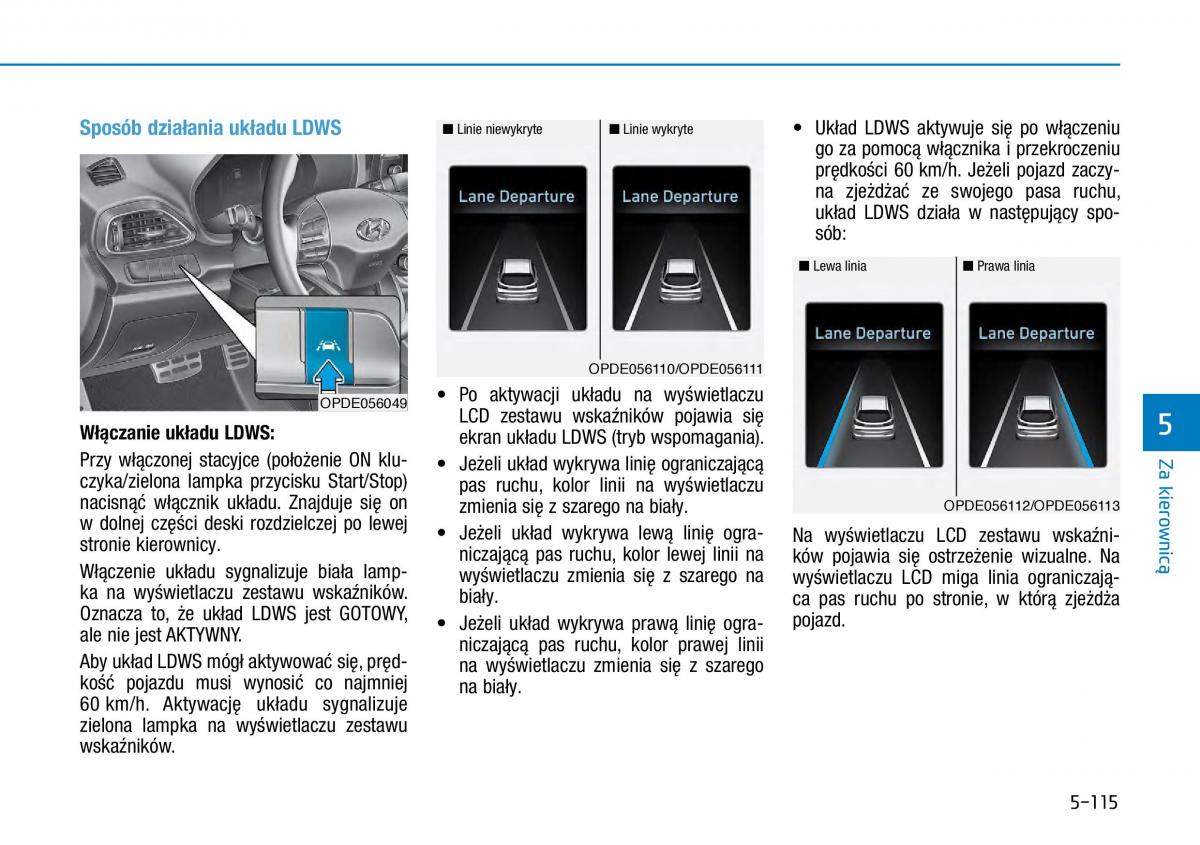 Sposób działania układu LDWS

OPDE056049

Włączanie układu LDWS:

Przy włączonej stacyjce (położenie ON kluczyka/zielona lampka przycisku Start/Stop) nacisnąć włącznik układu. Znajduje się on w dolnej części deski rozdzielczej po lewej stronie kierownicy.

Włączenie układu sygnalizuje biała lampka na wyświetlaczu zestawu wskaźników. Oznacza to, że układ LDWS jest GOTOWY, ale nie jest AKTYWNY.

Aby układ LDWS mógł aktywować się, prędkość pojazdu musi wynosić co najmniej 60 km/h. Aktywację układu sygnalizuje zielona lampka na wyświetlaczu zestawu wskaźników.

■ Linie niewykryte

Lane Departure

■ Linie wykryte

Lane Departure

OPDE056110/OPDE056111

• Po aktywacji układu na wyświetlaczu LCD zestawu wskaźników pojawia się ekran układu LDWS (tryb wspomagania).

• Jeżeli układ wykrywa linię ograniczającą pas ruchu, kolor linii na wyświetlaczu zmienia się z szarego na biały.

• Jeżeli układ wykrywa lewą linię ograniczającą pas ruchu, kolor lewej linii na wyświetlaczu zmienia się z szarego na biały.

• Jeżeli układ wykrywa prawą linię ograniczającą pas ruchu, kolor prawej linii na wyświetlaczu zmienia się z szarego na biały.

• Układ LDWS aktywuje się po włączeniu go za pomocą włącznika i przekroczeniu prędkości 60 km/h. Jeżeli pojazd zaczyna zjeżdżać ze swojego pasa ruchu, układ LDWS działa w następujący sposób:

■ Lewa linia

Lane Departure

■ Prawa linia

Lane Departure

OPDE056112/OPDE056113

Na wyświetlaczu LCD zestawu wskaźników pojawia się ostrzeżenie wizualne. Na wyświetlaczu LCD miga linia ograniczająca pas ruchu po stronie, w którą zjeżdża pojazd.

5

Za kierownicą

5-115